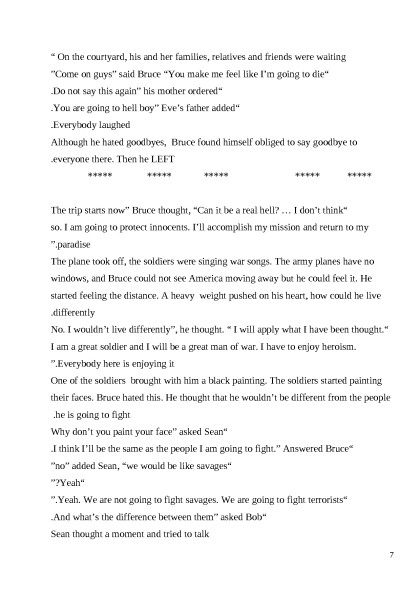 “ On the courtyard, his and her families, relatives and friends were waiting
”Come on guys” said Bruce “You make me feel like I’m going to die“
.Do not say this again” his mother ordered“
.You are going to hell boy” Eve’s father added“
.Everybody laughed
Although he hated goodbyes, Bruce found himself obliged to say goodbye to .everyone there. Then he LEFT

***** ***** ***** ***** *****

The trip starts now” Bruce thought, “Can it be a real hell? … I don’t think“ so. I am going to protect innocents. I’ll accomplish my mission and return to my ”.paradise
The plane took off, the soldiers were singing war songs. The army planes have no windows, and Bruce could not see America moving away but he could feel it. He started feeling the distance. A heavy weight pushed on his heart, how could he live .differently
No. I wouldn’t live differently”, he thought. “ I will apply what I have been thought.“ I am a great soldier and I will be a great man of war. I have to enjoy heroism. ”.Everybody here is enjoying it
One of the soldiers brought with him a black painting. The soldiers started painting their faces. Bruce hated this. He thought that he wouldn’t be different from the people .he is going to fight
Why don’t you paint your face” asked Sean“
.I think I’ll be the same as the people I am going to fight.” Answered Bruce“
”no” added Sean, “we would be like savages“
”?Yeah“
”.Yeah. We are not going to fight savages. We are going to fight terrorists“
.And what’s the difference between them” asked Bob“
Sean thought a moment and tried to talk

7